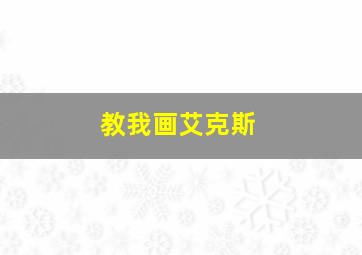 教我画艾克斯